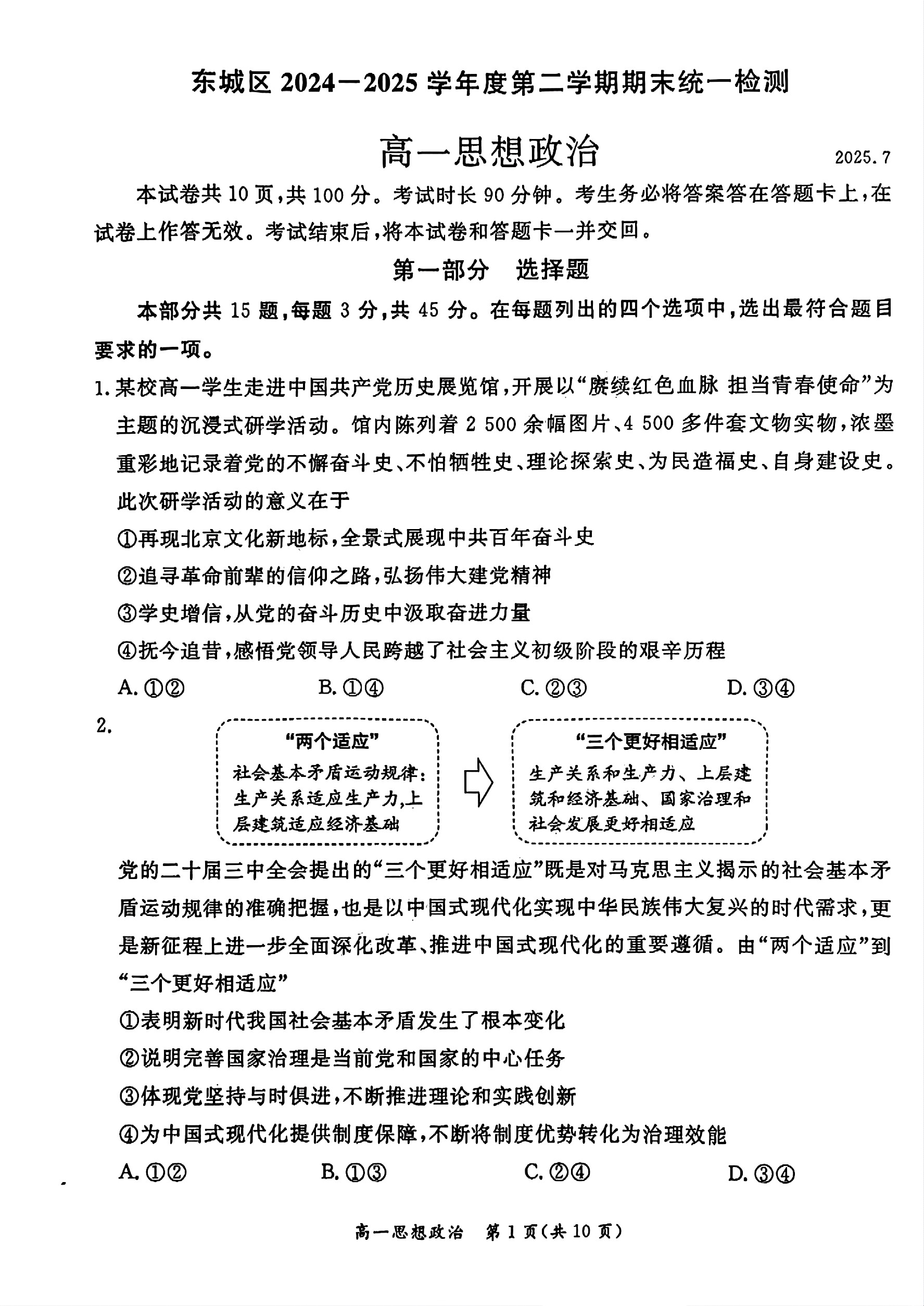 东城区 2024—2025 学年度第二学期期末统一检测

高一思想政治

2025.7

本试卷共 10 页，共 100 分。考试时长 90 分钟。考生务必将答案答在答题卡上，在试卷上作答无效。考试结束后，将本试卷和答题卡一并交回。

第一部分　选择题

本部分共 15 题，每题 3 分，共 45 分。在每题列出的四个选项中，选出最符合题目要求的一项。

1. 某校高一学生走进中国共产党历史展览馆，开展以“赓续红色血脉 担当青春使命”为主题的沉浸式研学活动。馆内陈列着 2 500 余幅图片、4 500 多件套文物实物，浓墨重彩地记录着党的不懈奋斗史、不怕牺牲史、理论探索史、为民造福史、自身建设史。此次研学活动的意义在于

①再现北京文化新地标，全景式展现中共百年奋斗史
②追寻革命前辈的信仰之路，弘扬伟大建党精神
③学史增信，从党的奋斗历史中汲取奋进力量
④抚今追昔，感悟党领导人民跨越了社会主义初级阶段的艰辛历程

A. ①②　　B. ①④　　C. ②③　　D. ③④

2.

“两个适应”
社会基本矛盾运动规律：生产关系适应生产力，上层建筑适应经济基础

“三个更好相适应”
生产关系和生产力、上层建筑和经济基础、国家治理和社会发展更好相适应

党的二十届三中全会提出的“三个更好相适应”既是对马克思主义揭示的社会基本矛盾运动规律的准确把握，也是以中国式现代化实现中华民族伟大复兴的时代需求，更是新征程上进一步全面深化改革、推进中国式现代化的重要遵循。由“两个适应”到“三个更好相适应”

①表明新时代我国社会基本矛盾发生了根本变化
②说明完善国家治理是当前党和国家的中心任务
③体现党坚持与时俱进，不断推进理论和实践创新
④为中国式现代化提供制度保障，不断将制度优势转化为治理效能

A. ①②　　B. ①③　　C. ②④　　D. ③④

高一思想政治　第 1 页（共 10 页）